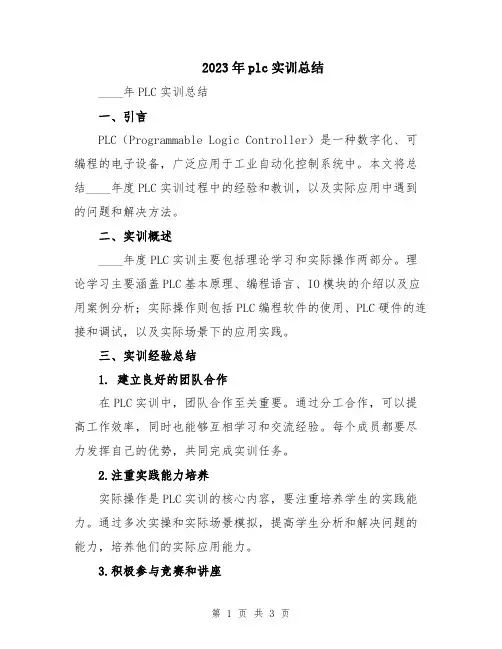 2023年plc实训总结

____年PLC实训总结

一、引言

PLC（Programmable Logic Controller）是一种数字化、可编程的电子设备，广泛应用于工业自动化控制系统中。本文将总结____年度PLC实训过程中的经验和教训，以及实际应用中遇到的问题和解决方法。

二、实训概述

____年度PLC实训主要包括理论学习和实际操作两部分。理论学习主要涵盖PLC基本原理、编程语言、IO模块的介绍以及应用案例分析；实际操作则包括PLC编程软件的使用、PLC硬件的连接和调试，以及实际场景下的应用实践。

三、实训经验总结

1. 建立良好的团队合作

在PLC实训中，团队合作至关重要。通过分工合作，可以提高工作效率，同时也能够互相学习和交流经验。每个成员都要尽力发挥自己的优势，共同完成实训任务。

2.注重实践能力培养

实际操作是PLC实训的核心内容，要注重培养学生的实践能力。通过多次实操和实际场景模拟，提高学生分析和解决问题的能力，培养他们的实际应用能力。

3.积极参与竞赛和讲座

第 1 页 共 3 页